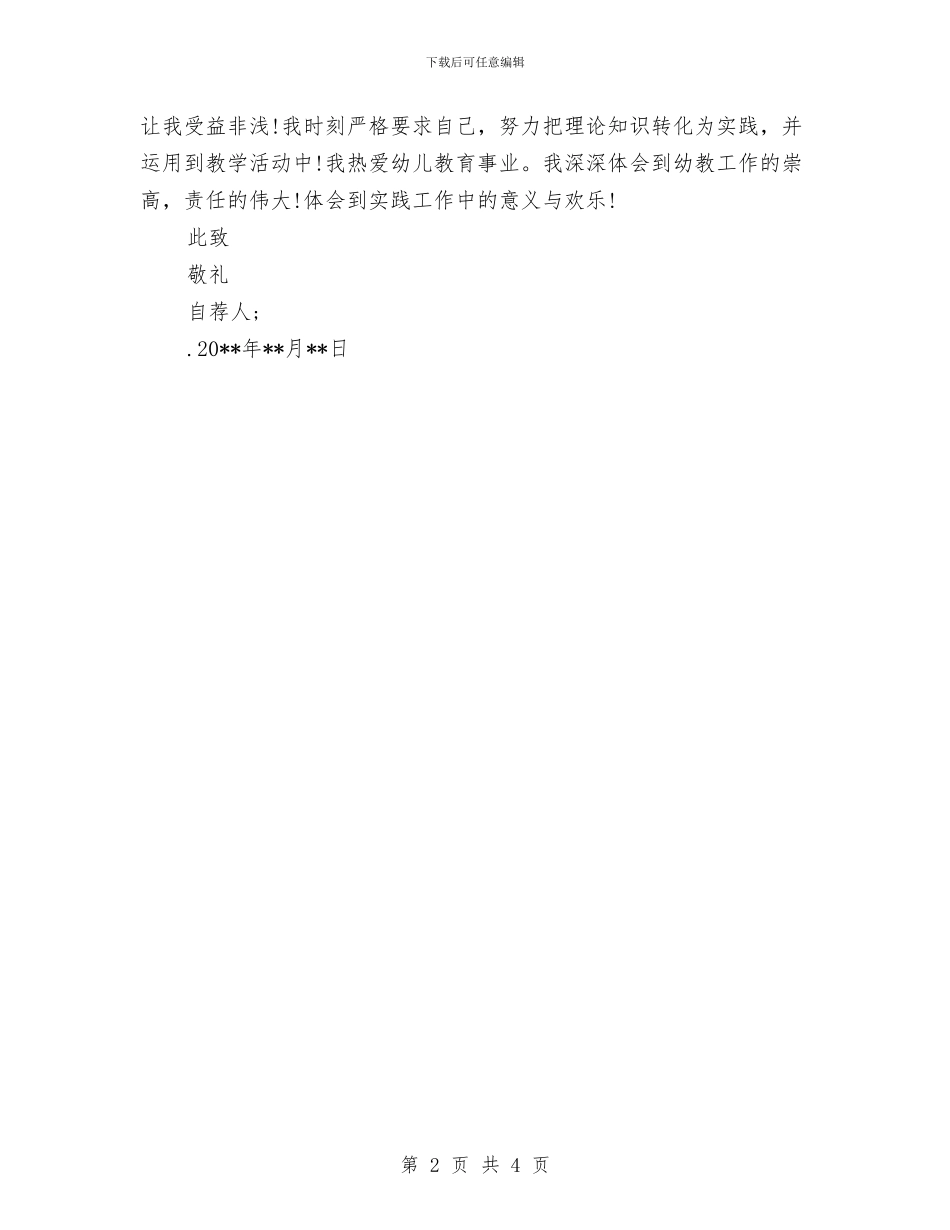 下载后可任意编辑

让我受益非浅!我时刻严格要求自己，努力把理论知识转化为实践，并运用到教学活动中!我热爱幼儿教育事业。我深深体会到幼教工作的崇高，责任的伟大!体会到实践工作中的意义与欢乐!

此致

敬礼

自荐人;

.20**年**月**日

第 2 页 共 4 页